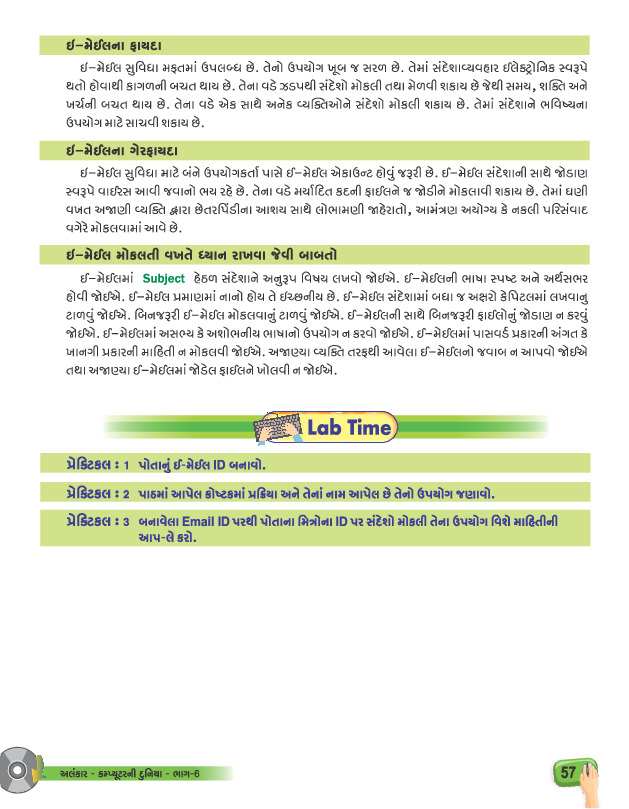 ઈ-મેઈલના ફાયદા

ઈ-મેઈલ સુવિધા મફતમાં ઉપલબ્ધ છે. તેનો ઉપયોગ ખૂબ જ સરળ છે. તેમાં સંદેશાવ્યવહાર ઈલેક્ટ્રોનિક સ્વરૂપે થતો હોવાથી કાગળની બચત થાય છે. તેના વડે ઝડપથી સંદેશો મોકલી તથા મેળવી શકાય છે જેથી સમય, શક્તિ અને ખર્ચની બચત થાય છે. તેના વડે એક સાથે અનેક વ્યક્તિઓને સંદેશો મોકલી શકાય છે. તેમાં સંદેશાને ભવિષ્યના ઉપયોગ માટે સાચવી શકાય છે.

ઈ-મેઈલના ગેરફાયદા

ઈ-મેઈલ સુવિધા માટે બંને ઉપયોગકર્તા પાસે ઈ-મેઈલ એકાઉન્ટ હોવું જરૂરી છે. ઈ-મેઈલ સંદેશાની સાથે જોડાણ સ્વરૂપે વાઈરસ આવી જવાનો ભય રહે છે. તેના વડે મર્યાદિત કદની ફાઈલને જ જોડીને મોકલાવી શકાય છે. તેમાં ઘણી વખત અજાણી વ્યક્તિ દ્વારા છેતરપિંડીના આશય સાથે લોભામણી જાહેરાતો, આમંત્રણ અયોગ્ય કે નકલી પરિસંવાદ વગેરે મોકલવામાં આવે છે.

ઈ-મેઈલ મોકલતી વખતે ધ્યાન રાખવા જેવી બાબતો

ઈ-મેઈલમાં Subject હેઠળ સંદેશાને અનુરૂપ વિષય લખવો જોઈએ. ઈ-મેઈલની ભાષા સ્પષ્ટ અને અર્થસભર હોવી જોઈએ. ઈ-મેઈલ પ્રમાણમાં નાનો હોય તે ઈચ્છનીય છે. ઈ-મેઈલ સંદેશામાં બધા જ અક્ષરો કેપિટલમાં લખવાનુ ટાળવું જોઈએ. બિનજરૂરી ઈ-મેઈલ મોકલવાનું ટાળવું જોઈએ. ઈ-મેઈલની સાથે બિનજરૂરી ફાઈલોનું જોડાણ ન કરવું જોઈએ. ઈ-મેઈલમાં અસભ્ય કે અશોભનીય ભાષાનો ઉપયોગ ન કરવો જોઈએ. ઈ-મેઈલમાં પાસવર્ડ પ્રકારની અંગત કે ખાનગી પ્રકારની માહિતી ન મોકલવી જોઈએ. અજાણ્યા વ્યક્તિ તરફથી આવેલા ઈ-મેઈલનો જવાબ ન આપવો જોઈએ તથા અજાણ્યા ઈ-મેઈલમાં જોડેલ ફાઈલને ખોલવી ન જોઈએ.

Lab Time

પ્રેક્ટિકલ : 1 પોતાનું ઈ-મેઈલ ID બનાવો.

પ્રેક્ટિકલ : 2 પાઠમાં આપેલ કોષ્ટકમાં પ્રક્રિયા અને તેનાં નામ આપેલ છે તેનો ઉપયોગ જણાવો.

પ્રેક્ટિકલ : 3 બનાવેલા Email ID પરથી પોતાના મિત્રોના ID પર સંદેશો મોકલી તેના ઉપયોગ વિશે માહિતીની આપ-લે કરો.

અલંકાર - કમ્પ્યૂટરની દુનિયા - ભાગ-6

57